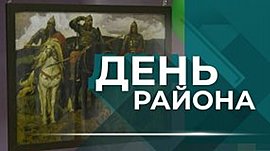 ДЕНЬ
РАЙОНА